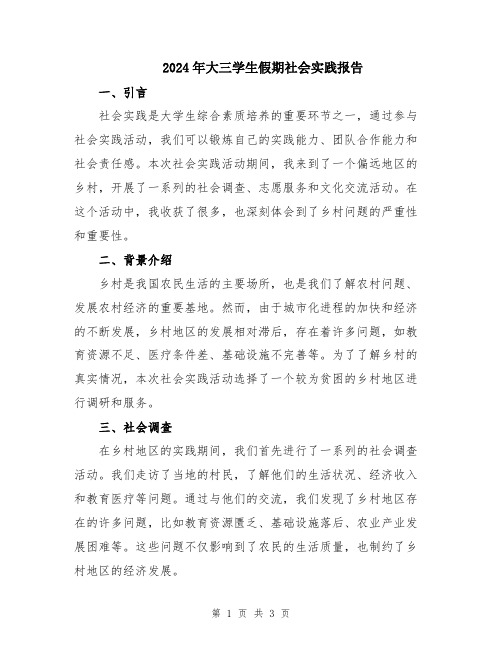 2024年大三学生假期社会实践报告

一、引言

社会实践是大学生综合素质培养的重要环节之一，通过参与社会实践活动，我们可以锻炼自己的实践能力、团队合作能力和社会责任感。本次社会实践活动期间，我来到了一个偏远地区的乡村，开展了一系列的社会调查、志愿服务和文化交流活动。在这个活动中，我收获了很多，也深刻体会到了乡村问题的严重性和重要性。

二、背景介绍

乡村是我国农民生活的主要场所，也是我们了解农村问题、发展农村经济的重要基地。然而，由于城市化进程的加快和经济的不断发展，乡村地区的发展相对滞后，存在着许多问题，如教育资源不足、医疗条件差、基础设施不完善等。为了了解乡村的真实情况，本次社会实践活动选择了一个较为贫困的乡村地区进行调研和服务。

三、社会调查

在乡村地区的实践期间，我们首先进行了一系列的社会调查活动。我们走访了当地的村民，了解他们的生活状况、经济收入和教育医疗等问题。通过与他们的交流，我们发现了乡村地区存在的许多问题，比如教育资源匮乏、基础设施落后、农业产业发展困难等。这些问题不仅影响到了农民的生活质量，也制约了乡村地区的经济发展。

第 1 页 共 3 页